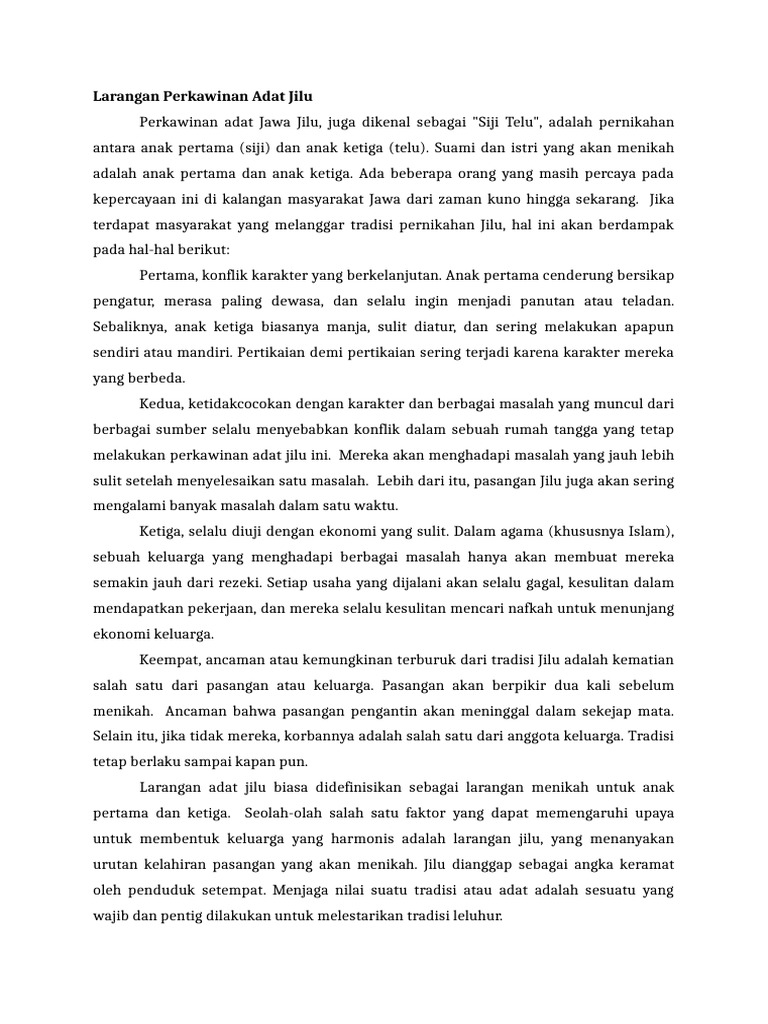 Larangan Perkawinan Adat Jilu

Perkawinan adat Jawa Jilu, juga dikenal sebagai "Siji Telu", adalah pernikahan antara anak pertama (siji) dan anak ketiga (telu). Suami dan istri yang akan menikah adalah anak pertama dan anak ketiga. Ada beberapa orang yang masih percaya pada kepercayaan ini di kalangan masyarakat Jawa dari zaman kuno hingga sekarang. Jika terdapat masyarakat yang melanggar tradisi pernikahan Jilu, hal ini akan berdampak pada hal-hal berikut:

Pertama, konflik karakter yang berkelanjutan. Anak pertama cenderung bersikap pengatur, merasa paling dewasa, dan selalu ingin menjadi panutan atau teladan. Sebaliknya, anak ketiga biasanya manja, sulit diatur, dan sering melakukan apapun sendiri atau mandiri. Pertikaian demi pertikaian sering terjadi karena karakter mereka yang berbeda.

Kedua, ketidakcocokan dengan karakter dan berbagai masalah yang muncul dari berbagai sumber selalu menyebabkan konflik dalam sebuah rumah tangga yang tetap melakukan perkawinan adat jilu ini. Mereka akan menghadapi masalah yang jauh lebih sulit setelah menyelesaikan satu masalah. Lebih dari itu, pasangan Jilu juga akan sering mengalami banyak masalah dalam satu waktu.

Ketiga, selalu diuji dengan ekonomi yang sulit. Dalam agama (khususnya Islam), sebuah keluarga yang menghadapi berbagai masalah hanya akan membuat mereka semakin jauh dari rezeki. Setiap usaha yang dijalani akan selalu gagal, kesulitan dalam mendapatkan pekerjaan, dan mereka selalu kesulitan mencari nafkah untuk menunjang ekonomi keluarga.

Keempat, ancaman atau kemungkinan terburuk dari tradisi Jilu adalah kematian salah satu dari pasangan atau keluarga. Pasangan akan berpikir dua kali sebelum menikah. Ancaman bahwa pasangan pengantin akan meninggal dalam sekejap mata. Selain itu, jika tidak mereka, korbannya adalah salah satu dari anggota keluarga. Tradisi tetap berlaku sampai kapan pun.

Larangan adat jilu biasa didefinisikan sebagai larangan menikah untuk anak pertama dan ketiga. Seolah-olah salah satu faktor yang dapat memengaruhi upaya untuk membentuk keluarga yang harmonis adalah larangan jilu, yang menanyakan urutan kelahiran pasangan yang akan menikah. Jilu dianggap sebagai angka keramat oleh penduduk setempat. Menjaga nilai suatu tradisi atau adat adalah sesuatu yang wajib dan pentig dilakukan untuk melestarikan tradisi leluhur.